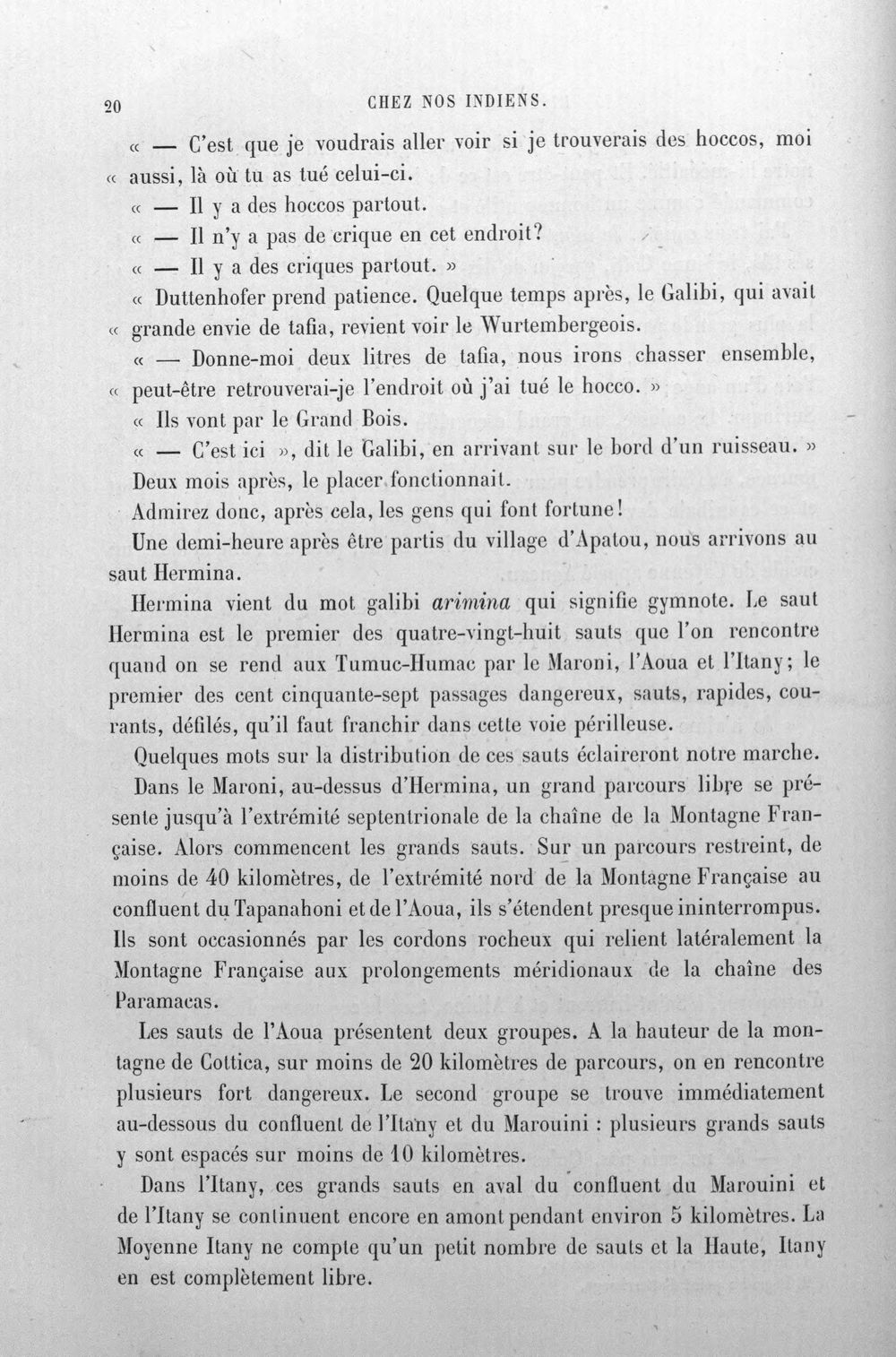 20 CHEZ NOS INDIENS.

« — C'est que je voudrais aller voir si je trouverais des hoccos, moi « aussi, là où tu as tué celui-ci.

« — Il y a des hoccos partout.

« — Il n'y a pas de crique en cet endroit?

« — Il y a des criques partout. »

« Duttenhofer prend patience. Quelque temps après, le Galibi, qui avait « grande envie de tafia, revient voir le Wurtembergeois.

« — Donne-moi deux litres de tafia, nous irons chasser ensemble, « peut-être retrouverai-je l'endroit où j'ai tué le hocco. »

« Ils vont par le Grand Bois.

« — C'est ici », dit le Galibi, en arrivant sur le bord d'un ruisseau. »

Deux mois après, le placer fonctionnait.

Admirez donc, après cela, les gens qui font fortune!

Une demi-heure après être partis du village d'Apatou, nous arrivons au saut Hermina.

Hermina vient du mot galibi arimina qui signifie gymnote. Le saut Hermina est le premier des quatre-vingt-huit sauts que l'on rencontre quand on se rend aux Tumuc-Humac par le Maroni, l'Aoua et l'Itany; le premier des cent cinquante-sept passages dangereux, sauts, rapides, courants, défilés, qu'il faut franchir dans cette voie périlleuse.

Quelques mots sur la distribution de ces sauts éclaireront notre marche.

Dans le Maroni, au-dessus d'Hermina, un grand parcours libre se présente jusqu'à l'extrémité septentrionale de la chaîne de la Montagne Française. Alors commencent les grands sauts. Sur un parcours restreint, de moins de 40 kilomètres, de l'extrémité nord de la Montagne Française au confluent du Tapanahoni et de l'Aoua, ils s'étendent presque ininterrompus. Ils sont occasionnés par les cordons rocheux qui relient latéralement la Montagne Française aux prolongements méridionaux de la chaîne des Paramacas.

Les sauts de l'Aoua présentent deux groupes. A la hauteur de la montagne de Cottica, sur moins de 20 kilomètres de parcours, on en rencontre plusieurs fort dangereux. Le second groupe se trouve immédiatement au-dessous du confluent de l'Itany et du Marouini : plusieurs grands sauts y sont espacés sur moins de 10 kilomètres.

Dans l'Itany, ces grands sauts en aval du confluent du Marouini et de l'Itany se continuent encore en amont pendant environ 5 kilomètres. La Moyenne Itany ne compte qu'un petit nombre de sauts et la Haute, Itany en est complètement libre.